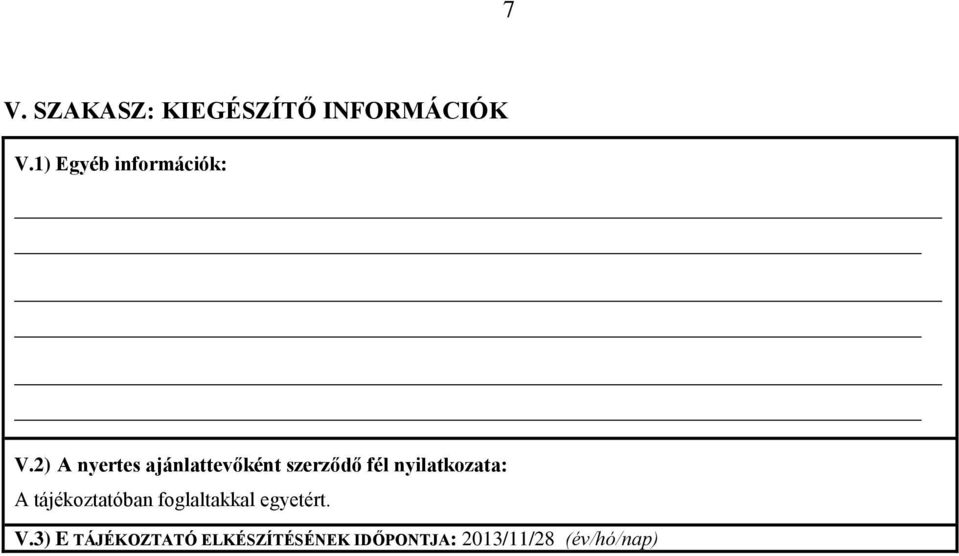 7

V. SZAKASZ: KIEGÉSZÍTŐ INFORMÁCIÓK

V.1) Egyéb információk:

V.2) A nyertes ajánlattevőként szerződő fél nyilatkozata:

A tájékoztatóban foglaltakkal egyetért.

V.3) E TÁJÉKOZTATÓ ELKÉSZÍTÉSÉNEK IDŐPONTJA: 2013/11/28 (év/hó/nap)